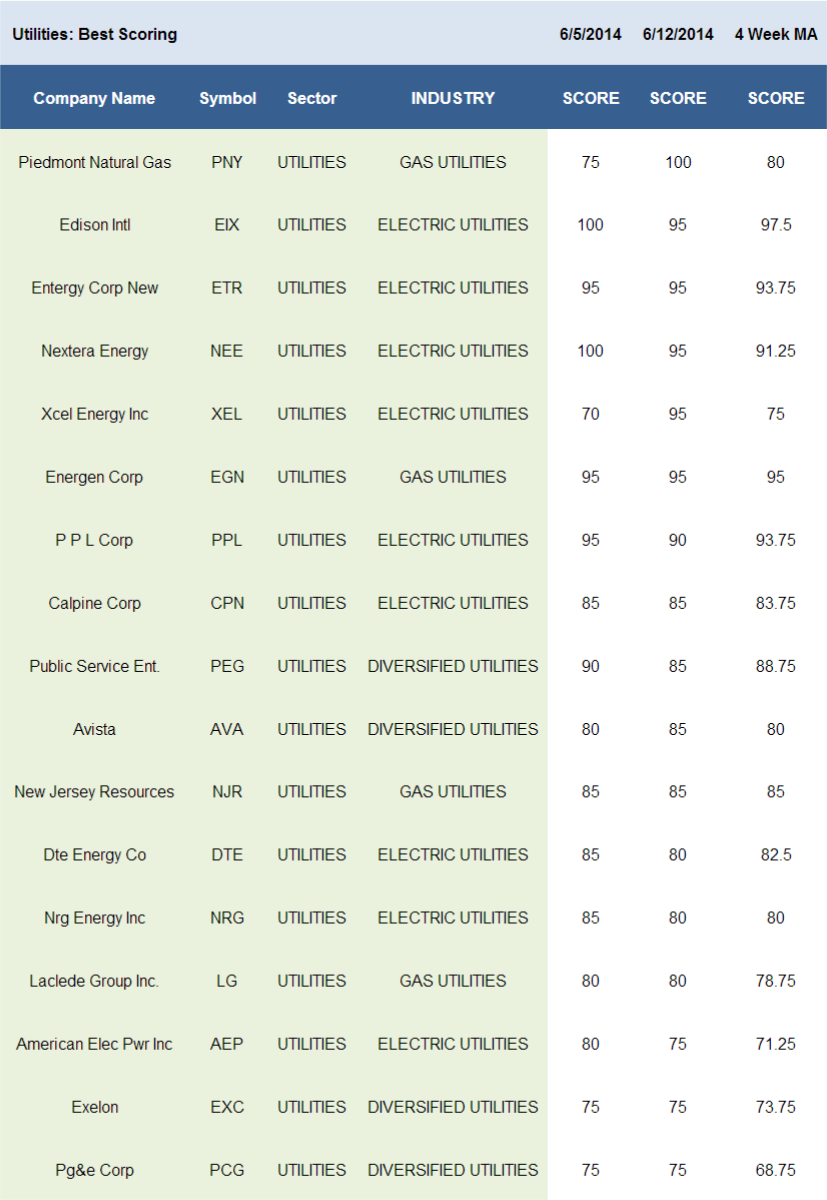 | Utilities: Best Scoring | | | | 6/5/2014 | 6/12/2014 | 4 Week MA |
|---|---|---|---|---|---|---|
| Company Name | Symbol | Sector | INDUSTRY | SCORE | SCORE | SCORE |
| Piedmont Natural Gas | PNY | UTILITIES | GAS UTILITIES | 75 | 100 | 80 |
| Edison Intl | EIX | UTILITIES | ELECTRIC UTILITIES | 100 | 95 | 97.5 |
| Entergy Corp New | ETR | UTILITIES | ELECTRIC UTILITIES | 95 | 95 | 93.75 |
| Nextera Energy | NEE | UTILITIES | ELECTRIC UTILITIES | 100 | 95 | 91.25 |
| Xcel Energy Inc | XEL | UTILITIES | ELECTRIC UTILITIES | 70 | 95 | 75 |
| Energen Corp | EGN | UTILITIES | GAS UTILITIES | 95 | 95 | 95 |
| P P L Corp | PPL | UTILITIES | ELECTRIC UTILITIES | 95 | 90 | 93.75 |
| Calpine Corp | CPN | UTILITIES | ELECTRIC UTILITIES | 85 | 85 | 83.75 |
| Public Service Ent. | PEG | UTILITIES | DIVERSIFIED UTILITIES | 90 | 85 | 88.75 |
| Avista | AVA | UTILITIES | DIVERSIFIED UTILITIES | 80 | 85 | 80 |
| New Jersey Resources | NJR | UTILITIES | GAS UTILITIES | 85 | 85 | 85 |
| Dte Energy Co | DTE | UTILITIES | ELECTRIC UTILITIES | 85 | 80 | 82.5 |
| Nrg Energy Inc | NRG | UTILITIES | ELECTRIC UTILITIES | 85 | 80 | 80 |
| Laclede Group Inc. | LG | UTILITIES | GAS UTILITIES | 80 | 80 | 78.75 |
| American Elec Pwr Inc | AEP | UTILITIES | ELECTRIC UTILITIES | 80 | 75 | 71.25 |
| Exelon | EXC | UTILITIES | DIVERSIFIED UTILITIES | 75 | 75 | 73.75 |
| Pg&e Corp | PCG | UTILITIES | DIVERSIFIED UTILITIES | 75 | 75 | 68.75 |